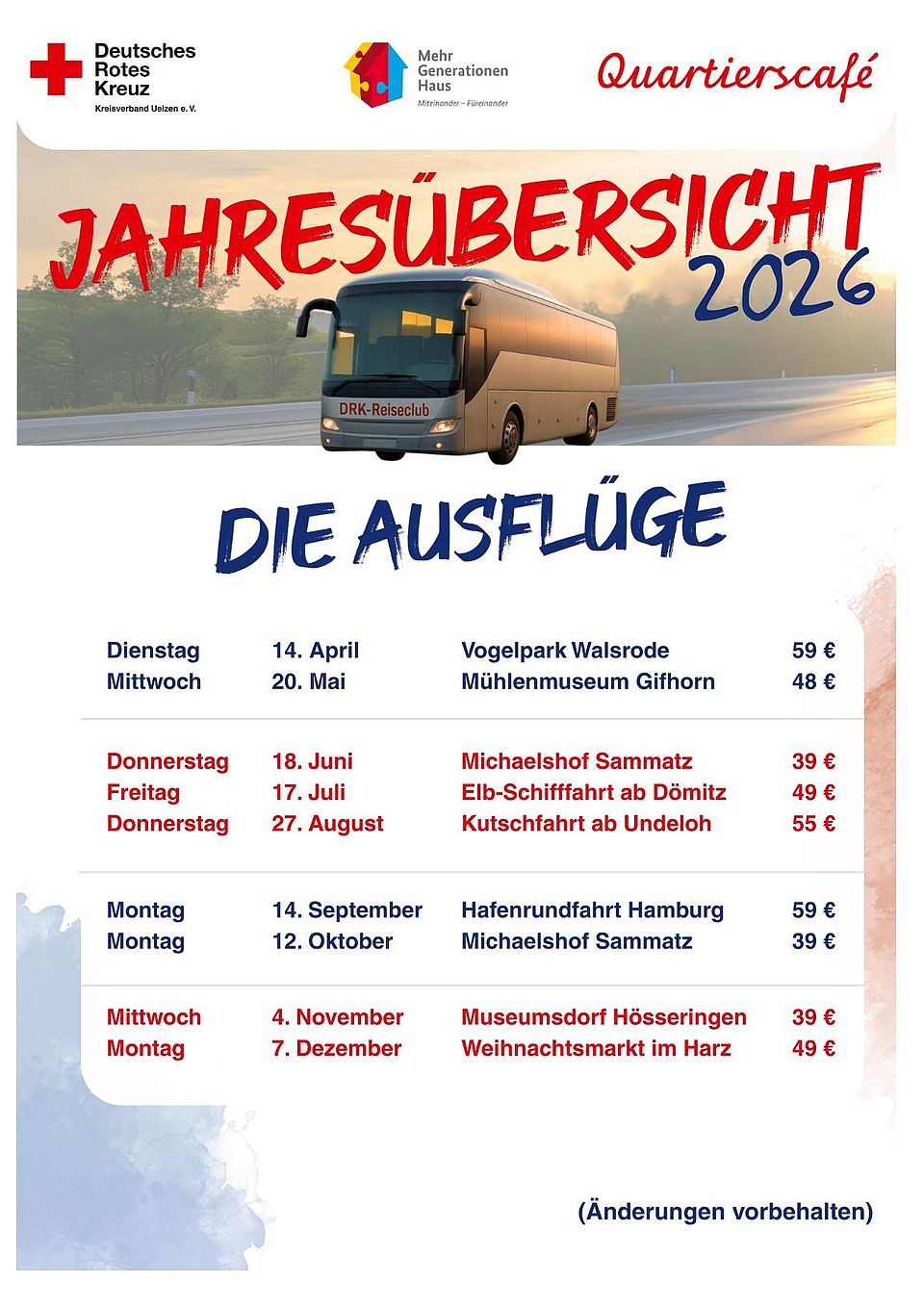 Deutsches Rotes Kreuz
Kreisverband Uelzen e. V.

Mehr Generationen Haus
Miteinander – Füreinander

Quartierscafé

JAHRESÜBERSICHT 2026

DRK-Reiseclub

DIE AUSFLÜGE

| | | | |
|---|---|---|---|
| Dienstag | 14. April | Vogelpark Walsrode | 59 € |
| Mittwoch | 20. Mai | Mühlenmuseum Gifhorn | 48 € |
| Donnerstag | 18. Juni | Michaelshof Sammatz | 39 € |
| Freitag | 17. Juli | Elb-Schifffahrt ab Dömitz | 49 € |
| Donnerstag | 27. August | Kutschfahrt ab Undeloh | 55 € |
| Montag | 14. September | Hafenrundfahrt Hamburg | 59 € |
| Montag | 12. Oktober | Michaelshof Sammatz | 39 € |
| Mittwoch | 4. November | Museumsdorf Hösseringen | 39 € |
| Montag | 7. Dezember | Weihnachtsmarkt im Harz | 49 € |

(Änderungen vorbehalten)